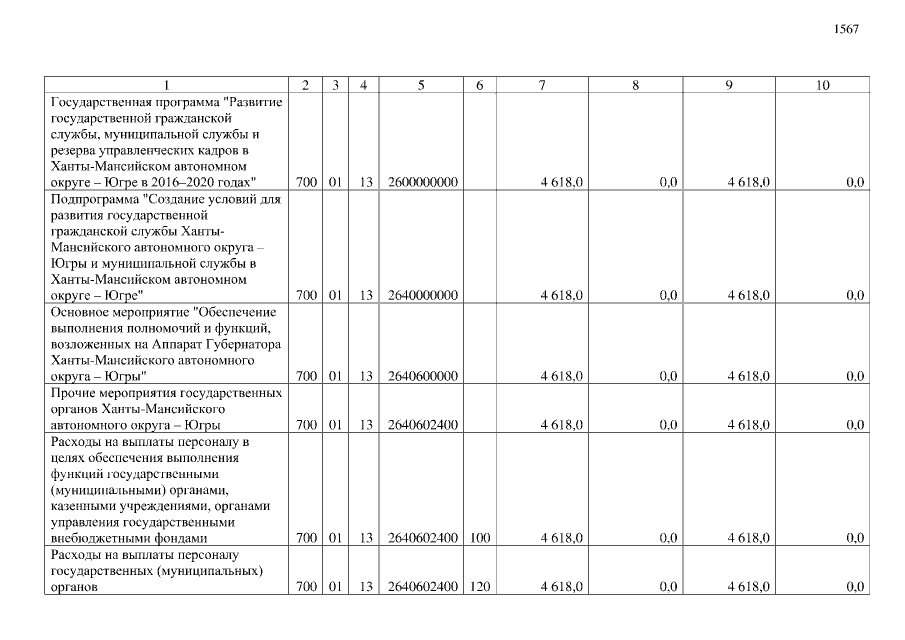 1567

| 1 | 2 | 3 | 4 | 5 | 6 | 7 | 8 | 9 | 10 |
|---|---|---|---|---|---|---|---|---|---|
| Государственная программа "Развитие государственной гражданской службы, муниципальной службы и резерва управленческих кадров в Ханты-Мансийском автономном округе – Югре в 2016–2020 годах" | 700 | 01 | 13 | 2600000000 | | 4 618,0 | 0,0 | 4 618,0 | 0,0 |
| Подпрограмма "Создание условий для развития государственной гражданской службы Ханты-Мансийского автономного округа – Югры и муниципальной службы в Ханты-Мансийском автономном округе – Югре" | 700 | 01 | 13 | 2640000000 | | 4 618,0 | 0,0 | 4 618,0 | 0,0 |
| Основное мероприятие "Обеспечение выполнения полномочий и функций, возложенных на Аппарат Губернатора Ханты-Мансийского автономного округа – Югры" | 700 | 01 | 13 | 2640600000 | | 4 618,0 | 0,0 | 4 618,0 | 0,0 |
| Прочие мероприятия государственных органов Ханты-Мансийского автономного округа – Югры | 700 | 01 | 13 | 2640602400 | | 4 618,0 | 0,0 | 4 618,0 | 0,0 |
| Расходы на выплаты персоналу в целях обеспечения выполнения функций государственными (муниципальными) органами, казенными учреждениями, органами управления государственными внебюджетными фондами | 700 | 01 | 13 | 2640602400 | 100 | 4 618,0 | 0,0 | 4 618,0 | 0,0 |
| Расходы на выплаты персоналу государственных (муниципальных) органов | 700 | 01 | 13 | 2640602400 | 120 | 4 618,0 | 0,0 | 4 618,0 | 0,0 |